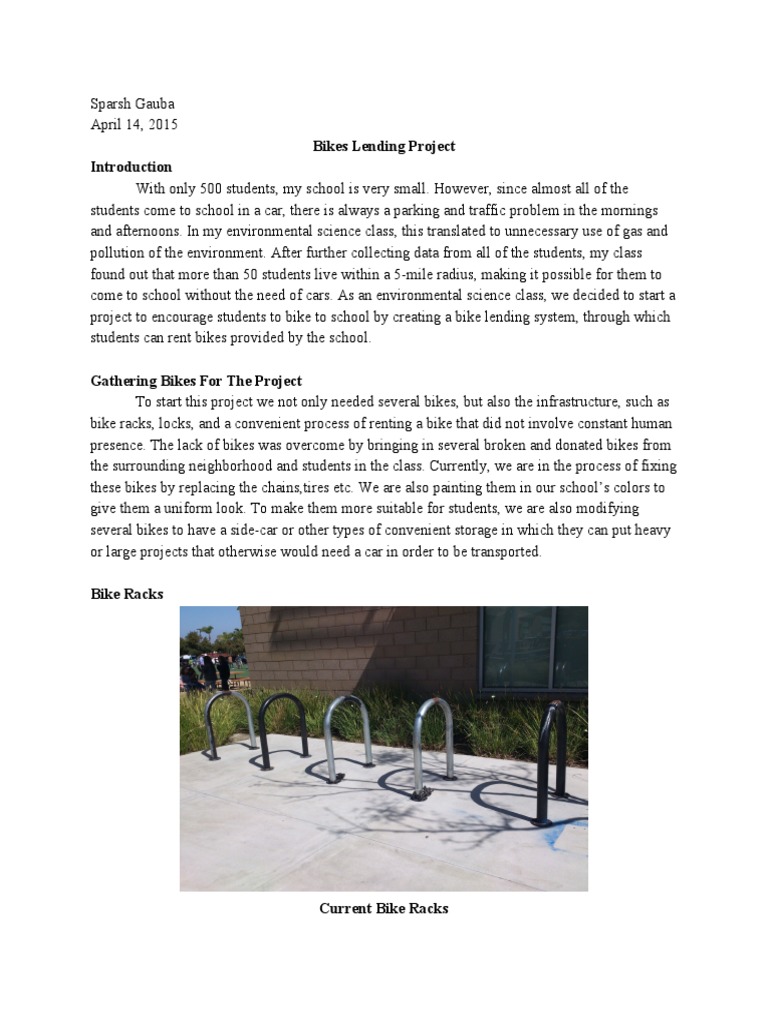 Sparsh Gauba
April 14, 2015

Bikes Lending Project

Introduction

With only 500 students, my school is very small. However, since almost all of the students come to school in a car, there is always a parking and traffic problem in the mornings and afternoons. In my environmental science class, this translated to unnecessary use of gas and pollution of the environment. After further collecting data from all of the students, my class found out that more than 50 students live within a 5-mile radius, making it possible for them to come to school without the need of cars. As an environmental science class, we decided to start a project to encourage students to bike to school by creating a bike lending system, through which students can rent bikes provided by the school.

Gathering Bikes For The Project

To start this project we not only needed several bikes, but also the infrastructure, such as bike racks, locks, and a convenient process of renting a bike that did not involve constant human presence. The lack of bikes was overcome by bringing in several broken and donated bikes from the surrounding neighborhood and students in the class. Currently, we are in the process of fixing these bikes by replacing the chains,tires etc. We are also painting them in our school's colors to give them a uniform look. To make them more suitable for students, we are also modifying several bikes to have a side-car or other types of convenient storage in which they can put heavy or large projects that otherwise would need a car in order to be transported.

Bike Racks

Current Bike Racks